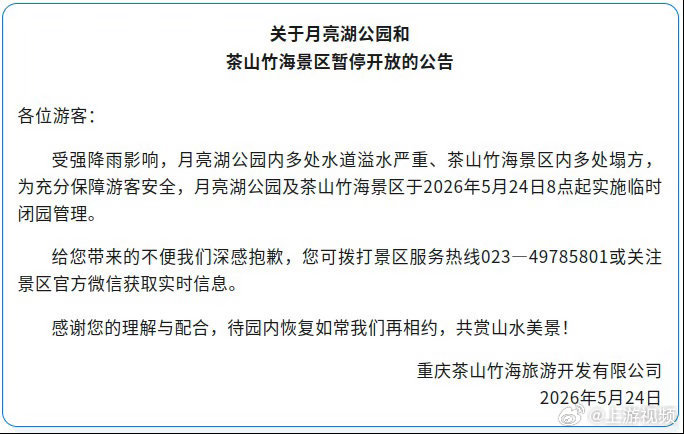 关于月亮湖公园和
茶山竹海景区暂停开放的公告

各位游客：

受强降雨影响，月亮湖公园内多处水道溢水严重、茶山竹海景区内多处塌方，为充分保障游客安全，月亮湖公园及茶山竹海景区于2026年5月24日8点起实施临时闭园管理。

给您带来的不便我们深感抱歉，您可拨打景区服务热线023—49785801或关注景区官方微信获取实时信息。

感谢您的理解与配合，待园内恢复如常我们再相约，共赏山水美景！

重庆茶山竹海旅游开发有限公司
2026年5月24日

@上游视频